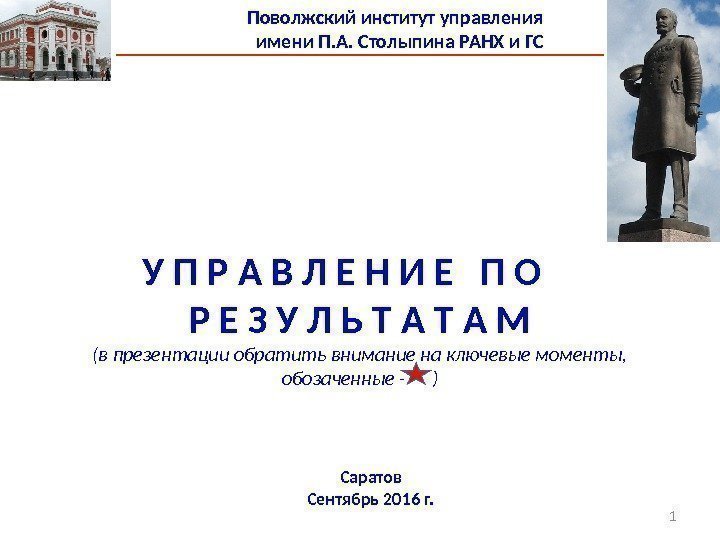 Поволжский институт управления имени П.А. Столыпина РАНХ и ГС

УПРАВЛЕНИЕ ПО РЕЗУЛЬТАТАМ

(в презентации обратить внимание на ключевые моменты, обозаченные - )

Саратов
Сентябрь 2016 г.

1